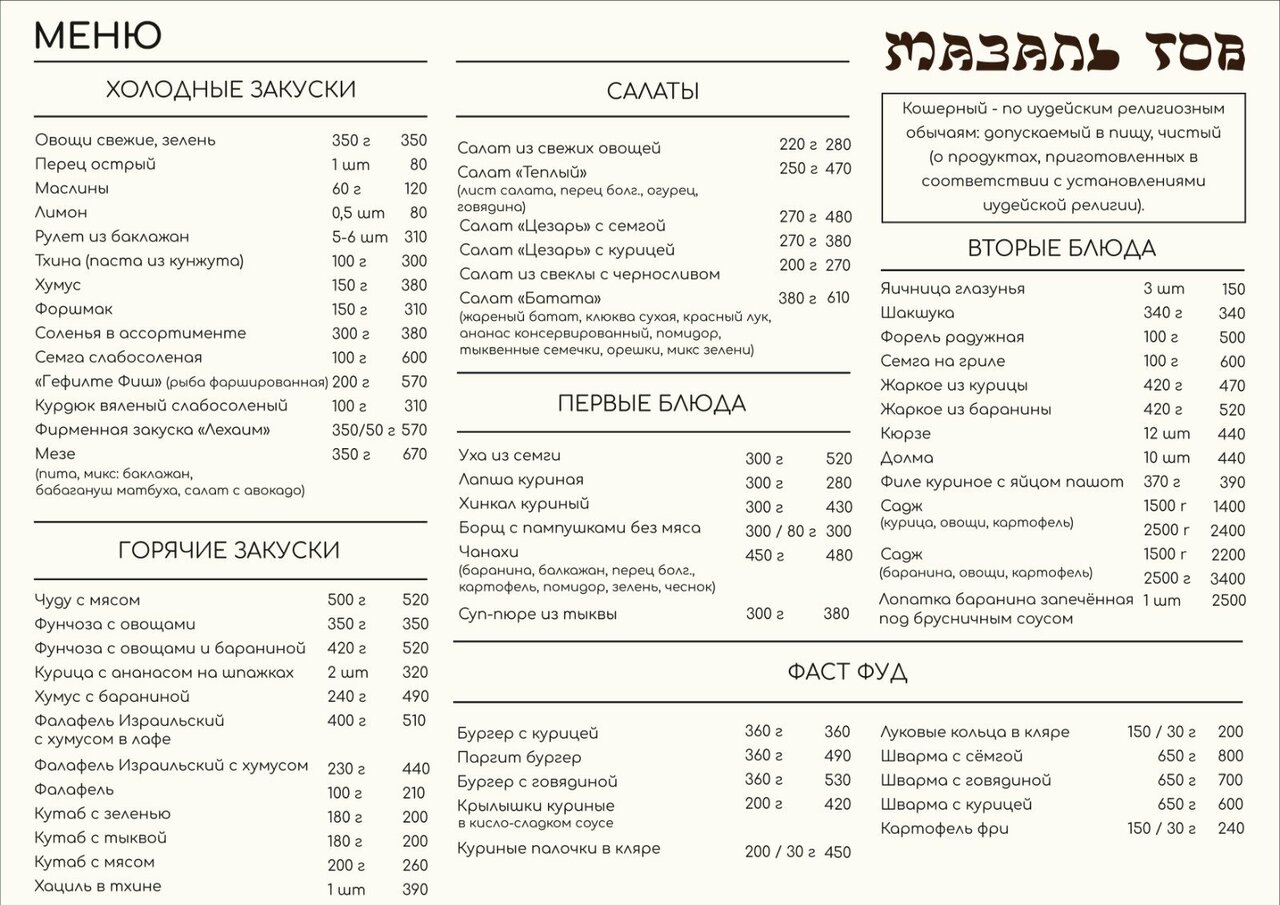 МЕНЮ

ХОЛОДНЫЕ ЗАКУСКИ

| | | |
|---|---|---|
| Овощи свежие, зелень | 350 г | 350 |
| Перец острый | 1 шт | 80 |
| Маслины | 60 г | 120 |
| Лимон | 0,5 шт | 80 |
| Рулет из баклажан | 5-6 шт | 310 |
| Тхина (паста из кунжута) | 100 г | 300 |
| Хумус | 150 г | 380 |
| Форшмак | 150 г | 310 |
| Соленья в ассортименте | 300 г | 380 |
| Семга слабосоленая | 100 г | 600 |
| «Гефилте Фиш» (рыба фаршированная) | 200 г | 570 |
| Курдюк вяленый слабосоленый | 100 г | 310 |
| Фирменная закуска «Лехаим» | 350/50 г | 570 |
| Мезе (пита, микс: баклажан, бабагануш матбуха, салат с авокадо) | 350 г | 670 |

ГОРЯЧИЕ ЗАКУСКИ

| | | |
|---|---|---|
| Чуду с мясом | 500 г | 520 |
| Фунчоза с овощами | 350 г | 350 |
| Фунчоза с овощами и бараниной | 420 г | 520 |
| Курица с ананасом на шпажках | 2 шт | 320 |
| Хумус с бараниной | 240 г | 490 |
| Фалафель Израильский с хумусом в лафе | 400 г | 510 |
| Фалафель Израильский с хумусом | 230 г | 440 |
| Фалафель | 100 г | 210 |
| Кутаб с зеленью | 180 г | 200 |
| Кутаб с тыквой | 180 г | 200 |
| Кутаб с мясом | 200 г | 260 |
| Хациль в тхине | 1 шт | 390 |

САЛАТЫ

| | | |
|---|---|---|
| Салат из свежих овощей | 220 г | 280 |
| Салат «Теплый» (лист салата, перец болг., огурец, говядина) | 250 г | 470 |
| Салат «Цезарь» с семгой | 270 г | 480 |
| Салат «Цезарь» с курицей | 270 г | 380 |
| Салат из свеклы с черносливом | 200 г | 270 |
| Салат «Батата» (жареный батат, клюква сухая, красный лук, ананас консервированный, помидор, тыквенные семечки, орешки, микс зелени) | 380 г | 610 |

ПЕРВЫЕ БЛЮДА

| | | |
|---|---|---|
| Уха из семги | 300 г | 520 |
| Лапша куриная | 300 г | 280 |
| Хинкал куриный | 300 г | 430 |
| Борщ с пампушками без мяса | 300 / 80 г | 300 |
| Чанахи (баранина, балкажан, перец болг., картофель, помидор, зелень, чеснок) | 450 г | 480 |
| Суп-пюре из тыквы | 300 г | 380 |

МАЗАЛЬ ТОВ

Кошерный - по иудейским религиозным обычаям: допускаемый в пищу, чистый (о продуктах, приготовленных в соответствии с установлениями иудейской религии).

ВТОРЫЕ БЛЮДА

| | | |
|---|---|---|
| Яичница глазунья | 3 шт | 150 |
| Шакшука | 340 г | 340 |
| Форель радужная | 100 г | 500 |
| Семга на гриле | 100 г | 600 |
| Жаркое из курицы | 420 г | 470 |
| Жаркое из баранины | 420 г | 520 |
| Кюрзе | 12 шт | 440 |
| Долма | 10 шт | 440 |
| Филе куриное с яйцом пашот | 370 г | 390 |
| Садж (курица, овощи, картофель) | 1500 г | 1400 |
| | 2500 г | 2400 |
| Садж (баранина, овощи, картофель) | 1500 г | 2200 |
| | 2500 г | 3400 |
| Лопатка баранина запечённая под брусничным соусом | 1 шт | 2500 |

ФАСТ ФУД

| | | |
|---|---|---|
| Бургер с курицей | 360 г | 360 |
| Паргит бургер | 360 г | 490 |
| Бургер с говядиной | 360 г | 530 |
| Крылышки куриные в кисло-сладком соусе | 200 г | 420 |
| Куриные палочки в кляре | 200 / 30 г | 450 |

| | | |
|---|---|---|
| Луковые кольца в кляре | 150 / 30 г | 200 |
| Шварма с сёмгой | 650 г | 800 |
| Шварма с говядиной | 650 г | 700 |
| Шварма с курицей | 650 г | 600 |
| Картофель фри | 150 / 30 г | 240 |